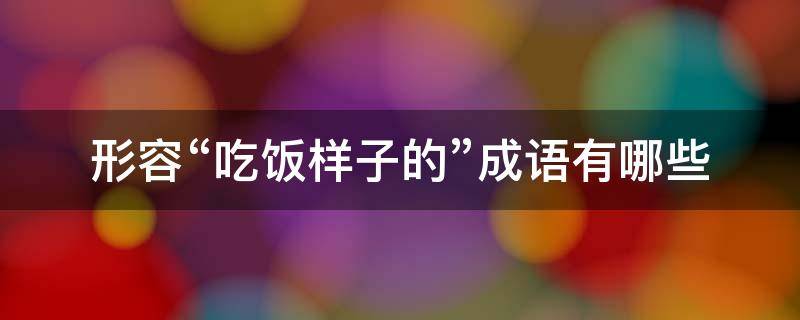 形容“吃饭样子的”成语有哪些